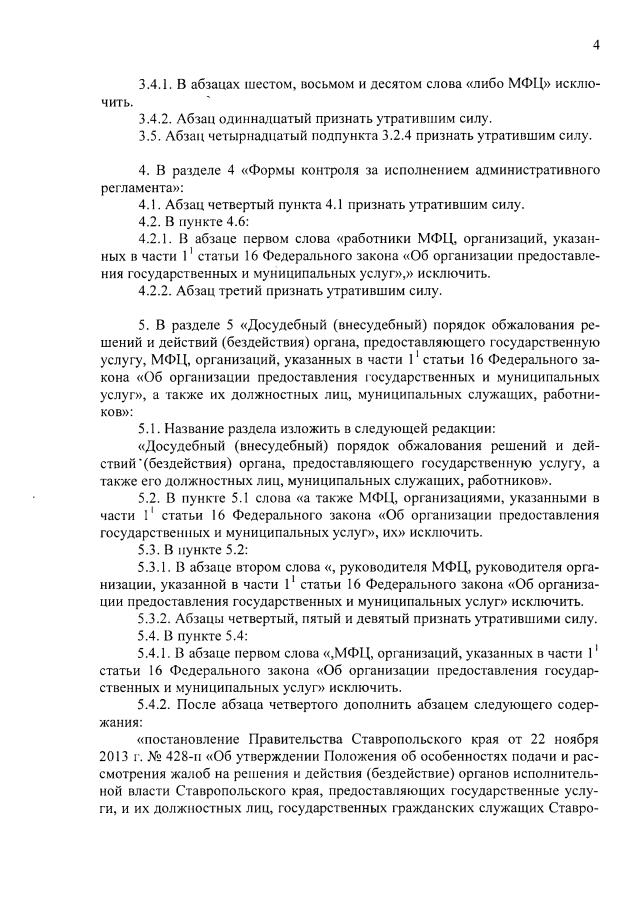 4

3.4.1. В абзацах шестом, восьмом и десятом слова «либо МФЦ» исключить.

3.4.2. Абзац одиннадцатый признать утратившим силу.

3.5. Абзац четырнадцатый подпункта 3.2.4 признать утратившим силу.

4. В разделе 4 «Формы контроля за исполнением административного регламента»:

4.1. Абзац четвертый пункта 4.1 признать утратившим силу.

4.2. В пункте 4.6:

4.2.1. В абзаце первом слова «работники МФЦ, организаций, указанных в части $1^1$ статьи 16 Федерального закона «Об организации предоставления государственных и муниципальных услуг»,» исключить.

4.2.2. Абзац третий признать утратившим силу.

5. В разделе 5 «Досудебный (внесудебный) порядок обжалования решений и действий (бездействия) органа, предоставляющего государственную услугу, МФЦ, организаций, указанных в части $1^1$ статьи 16 Федерального закона «Об организации предоставления государственных и муниципальных услуг», а также их должностных лиц, муниципальных служащих, работников»:

5.1. Название раздела изложить в следующей редакции:

«Досудебный (внесудебный) порядок обжалования решений и действий (бездействия) органа, предоставляющего государственную услугу, а также его должностных лиц, муниципальных служащих, работников».

5.2. В пункте 5.1 слова «а также МФЦ, организациями, указанными в части $1^1$ статьи 16 Федерального закона «Об организации предоставления государственных и муниципальных услуг», их» исключить.

5.3. В пункте 5.2:

5.3.1. В абзаце втором слова «, руководителя МФЦ, руководителя организации, указанной в части $1^1$ статьи 16 Федерального закона «Об организации предоставления государственных и муниципальных услуг» исключить.

5.3.2. Абзацы четвертый, пятый и девятый признать утратившими силу.

5.4. В пункте 5.4:

5.4.1. В абзаце первом слова «,МФЦ, организаций, указанных в части $1^1$ статьи 16 Федерального закона «Об организации предоставления государственных и муниципальных услуг» исключить.

5.4.2. После абзаца четвертого дополнить абзацем следующего содержания:

«постановление Правительства Ставропольского края от 22 ноября 2013 г. № 428-п «Об утверждении Положения об особенностях подачи и рассмотрения жалоб на решения и действия (бездействие) органов исполнительной власти Ставропольского края, предоставляющих государственные услуги, и их должностных лиц, государственных гражданских служащих Ставро-